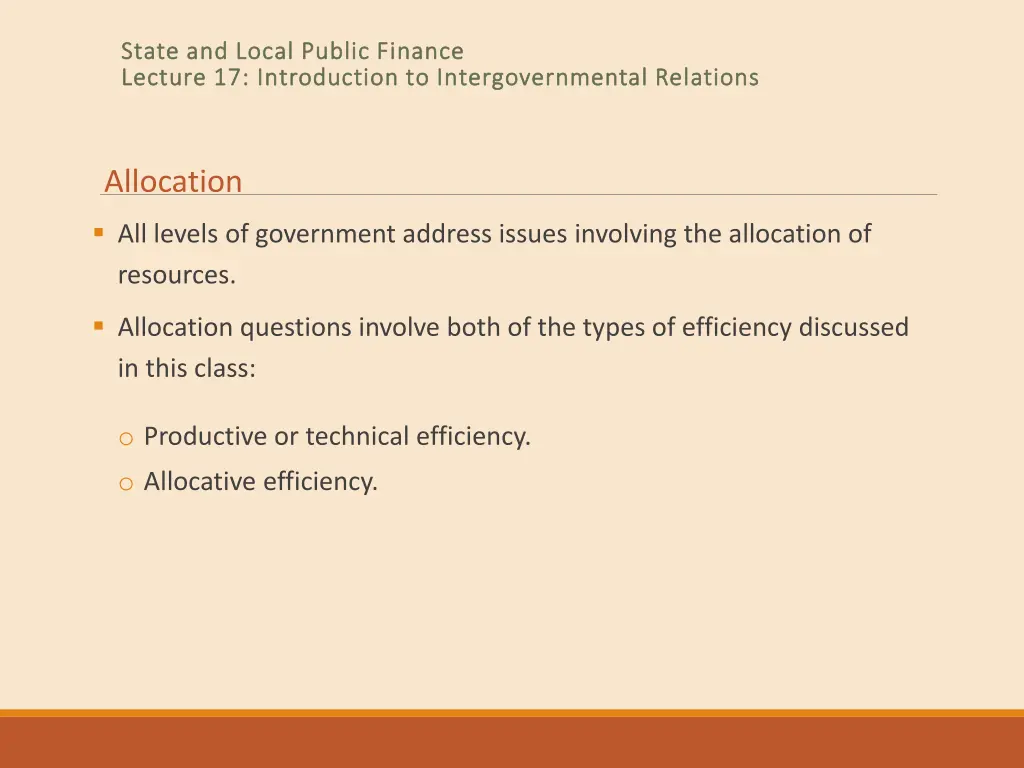 State and Local Public Finance
Lecture 17: Introduction to Intergovernmental Relations

Allocation

▪ All levels of government address issues involving the allocation of resources.

▪ Allocation questions involve both of the types of efficiency discussed in this class:

o Productive or technical efficiency.
o Allocative efficiency.